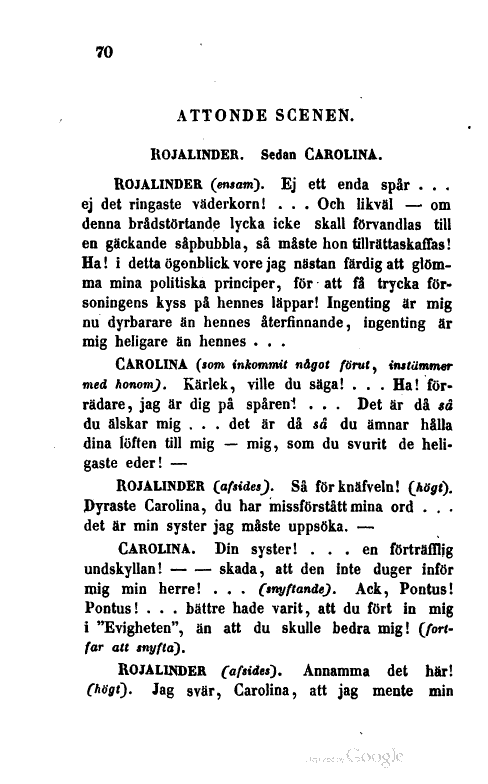 70

ATTONDE SCENEN.

ROJALINDER. Sedan CAROLINA.

ROJALINDER (ensam). Ej ett enda spår . . . ej det ringaste väderkorn! . . . Och likväl — om denna brådstörtande lycka icke skall förvandlas till en gäckande såpbubbla, så måste hon tillrättaskaffas! Ha! i detta ögonblick vore jag nästan färdig att glömma mina politiska principer, för att få trycka försoningens kyss på hennes läppar! Ingenting är mig nu dyrbarare än hennes återfinnande, ingenting är mig heligare än hennes . . .

CAROLINA (som inkommit något förut, instämmer med honom). Kärlek, ville du säga! . . . Ha! förrädare, jag är dig på spåren! . . . Det är då så du älskar mig . . . det är då så du ämnar hålla dina löften till mig — mig, som du svurit de heligaste eder! —

ROJALINDER (afsides). Så för knäfveln! (högt). Dyraste Carolina, du har missförstått mina ord . . . det är min syster jag måste uppsöka. —

CAROLINA. Din syster! . . . en förträfflig undskyllan! — — skada, att den inte duger inför mig min herre! . . . (snyftande). Ack, Pontus! Pontus! . . . bättre hade varit, att du fört in mig i "Evigheten", än att du skulle bedra mig! (fortfar att snyfta).

ROJALINDER (afsides). Annamma det här! (högt). Jag svär, Carolina, att jag mente min

Google